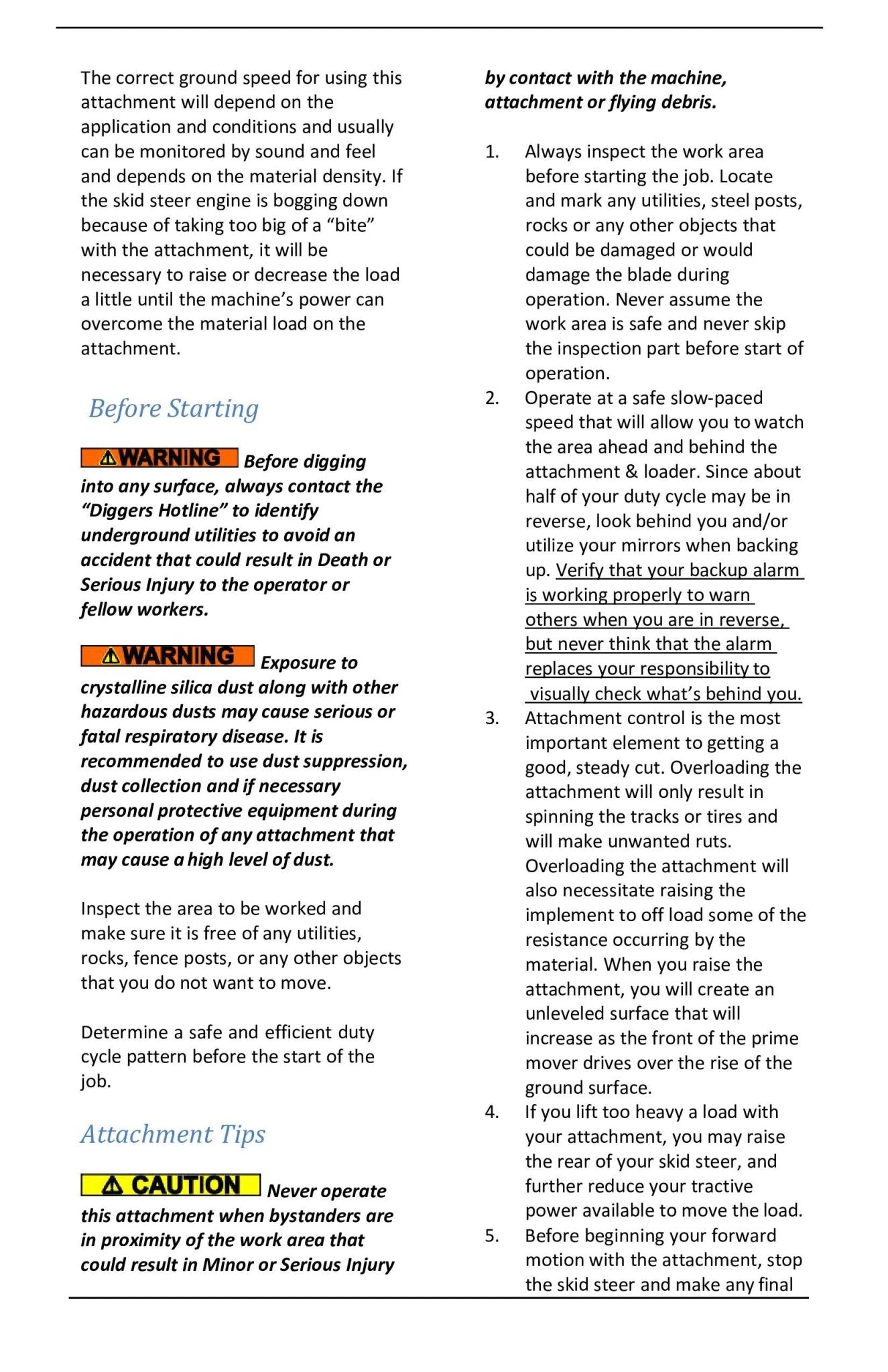 The correct ground speed for using this attachment will depend on the application and conditions and usually can be monitored by sound and feel and depends on the material density. If the skid steer engine is bogging down because of taking too big of a "bite" with the attachment, it will be necessary to raise or decrease the load a little until the machine's power can overcome the material load on the attachment.

Before Starting

⚠WARNING Before digging into any surface, always contact the "Diggers Hotline" to identify underground utilities to avoid an accident that could result in Death or Serious Injury to the operator or fellow workers.

⚠WARNING Exposure to crystalline silica dust along with other hazardous dusts may cause serious or fatal respiratory disease. It is recommended to use dust suppression, dust collection and if necessary personal protective equipment during the operation of any attachment that may cause a high level of dust.

Inspect the area to be worked and make sure it is free of any utilities, rocks, fence posts, or any other objects that you do not want to move.

Determine a safe and efficient duty cycle pattern before the start of the job.

Attachment Tips

⚠ CAUTION Never operate this attachment when bystanders are in proximity of the work area that could result in Minor or Serious Injury by contact with the machine, attachment or flying debris.

1. Always inspect the work area before starting the job. Locate and mark any utilities, steel posts, rocks or any other objects that could be damaged or would damage the blade during operation. Never assume the work area is safe and never skip the inspection part before start of operation.
2. Operate at a safe slow-paced speed that will allow you to watch the area ahead and behind the attachment & loader. Since about half of your duty cycle may be in reverse, look behind you and/or utilize your mirrors when backing up. Verify that your backup alarm is working properly to warn others when you are in reverse, but never think that the alarm replaces your responsibility to visually check what's behind you.
3. Attachment control is the most important element to getting a good, steady cut. Overloading the attachment will only result in spinning the tracks or tires and will make unwanted ruts. Overloading the attachment will also necessitate raising the implement to off load some of the resistance occurring by the material. When you raise the attachment, you will create an unleveled surface that will increase as the front of the prime mover drives over the rise of the ground surface.
4. If you lift too heavy a load with your attachment, you may raise the rear of your skid steer, and further reduce your tractive power available to move the load.
5. Before beginning your forward motion with the attachment, stop the skid steer and make any final